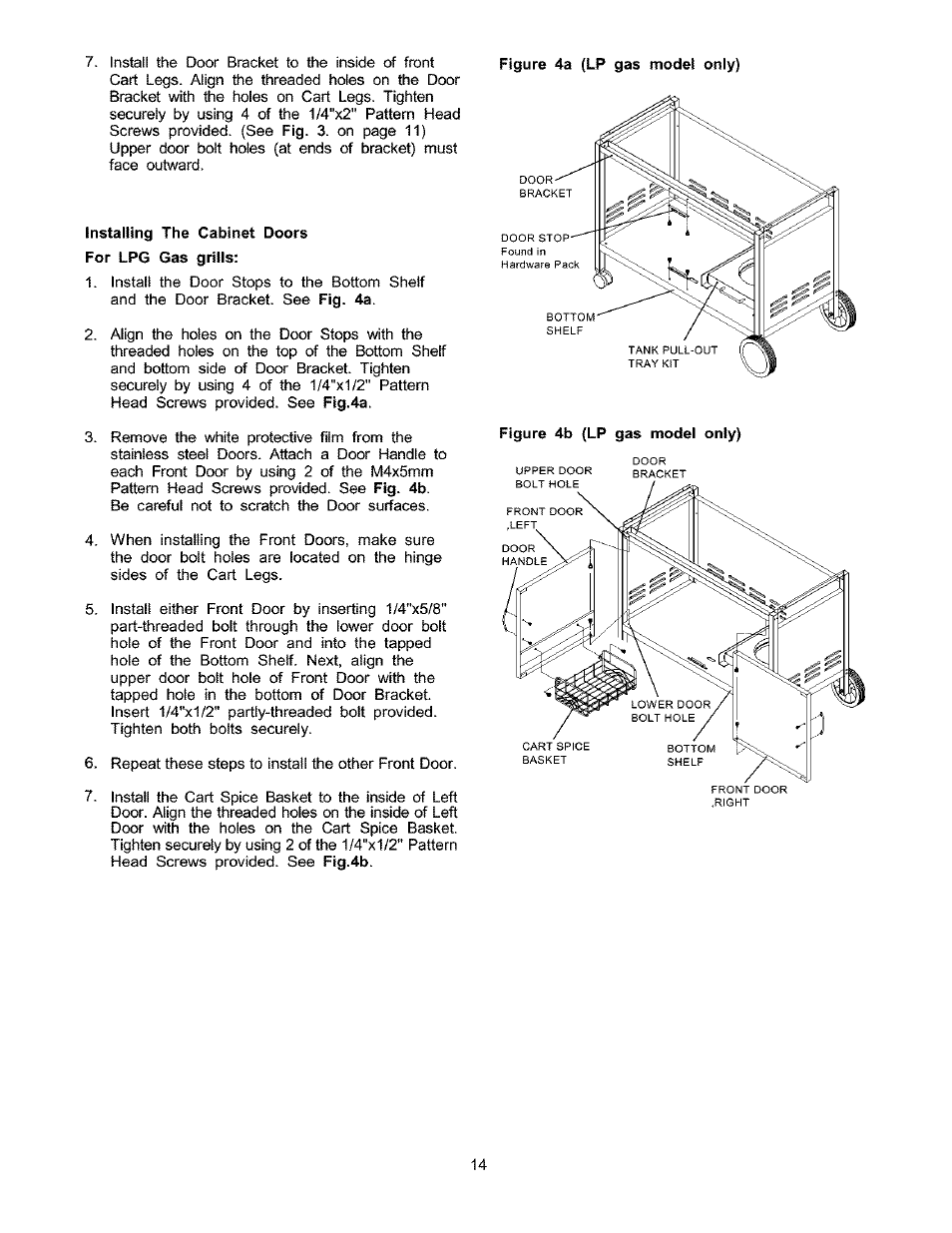 7. Install the Door Bracket to the inside of front Cart Legs. Align the threaded holes on the Door Bracket with the holes on Cart Legs. Tighten securely by using 4 of the 1/4"x2" Pattern Head Screws provided. (See Fig. 3. on page 11) Upper door bolt holes (at ends of bracket) must face outward.

Installing The Cabinet Doors

For LPG Gas grills:

1. Install the Door Stops to the Bottom Shelf and the Door Bracket. See Fig. 4a.

2. Align the holes on the Door Stops with the threaded holes on the top of the Bottom Shelf and bottom side of Door Bracket. Tighten securely by using 4 of the 1/4"x1/2" Pattern Head Screws provided. See Fig.4a.

3. Remove the white protective film from the stainless steel Doors. Attach a Door Handle to each Front Door by using 2 of the M4x5mm Pattern Head Screws provided. See Fig. 4b. Be careful not to scratch the Door surfaces.

4. When installing the Front Doors, make sure the door bolt holes are located on the hinge sides of the Cart Legs.

5. Install either Front Door by inserting 1/4"x5/8" part-threaded bolt through the lower door bolt hole of the Front Door and into the tapped hole of the Bottom Shelf. Next, align the upper door bolt hole of Front Door with the tapped hole in the bottom of Door Bracket. Insert 1/4"x1/2" partly-threaded bolt provided. Tighten both bolts securely.

6. Repeat these steps to install the other Front Door.

7. Install the Cart Spice Basket to the inside of Left Door. Align the threaded holes on the inside of Left Door with the holes on the Cart Spice Basket. Tighten securely by using 2 of the 1/4"x1/2" Pattern Head Screws provided. See Fig.4b.

Figure 4a (LP gas model only)

DOOR BRACKET

DOOR STOP Found in Hardware Pack

BOTTOM SHELF

TANK PULL-OUT TRAY KIT

Figure 4b (LP gas model only)

UPPER DOOR BOLT HOLE

DOOR BRACKET

FRONT DOOR ,LEFT

DOOR HANDLE

LOWER DOOR BOLT HOLE

CART SPICE BASKET

BOTTOM SHELF

FRONT DOOR ,RIGHT

14